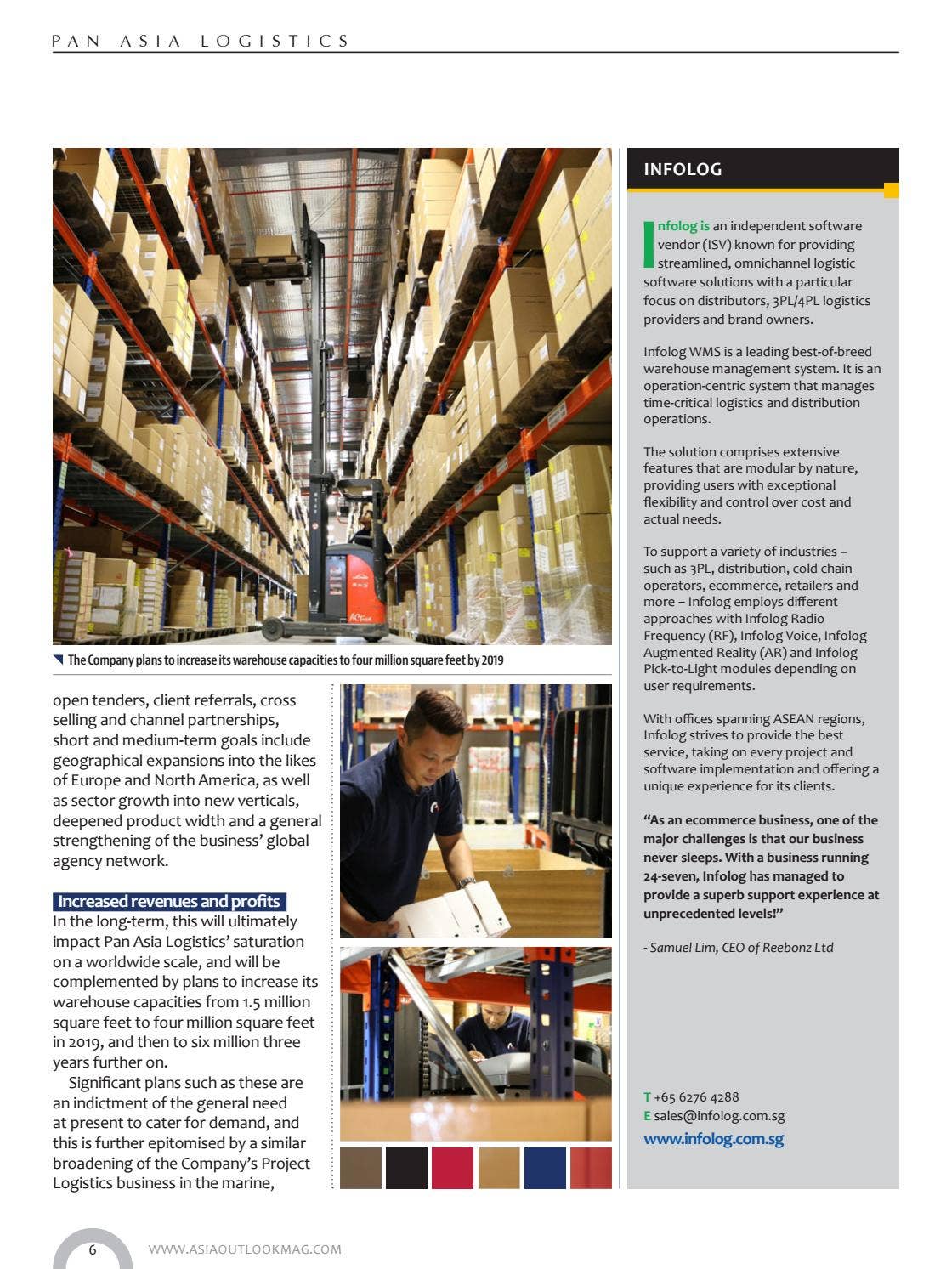 PAN ASIA LOGISTICS

The Company plans to increase its warehouse capacities to four million square feet by 2019

open tenders, client referrals, cross selling and channel partnerships, short and medium-term goals include geographical expansions into the likes of Europe and North America, as well as sector growth into new verticals, deepened product width and a general strengthening of the business' global agency network.

Increased revenues and profits

In the long-term, this will ultimately impact Pan Asia Logistics' saturation on a worldwide scale, and will be complemented by plans to increase its warehouse capacities from 1.5 million square feet to four million square feet in 2019, and then to six million three years further on.

Significant plans such as these are an indictment of the general need at present to cater for demand, and this is further epitomised by a similar broadening of the Company's Project Logistics business in the marine,

INFOLOG

Infolog is an independent software vendor (ISV) known for providing streamlined, omnichannel logistic software solutions with a particular focus on distributors, 3PL/4PL logistics providers and brand owners.

Infolog WMS is a leading best-of-breed warehouse management system. It is an operation-centric system that manages time-critical logistics and distribution operations.

The solution comprises extensive features that are modular by nature, providing users with exceptional flexibility and control over cost and actual needs.

To support a variety of industries – such as 3PL, distribution, cold chain operators, ecommerce, retailers and more – Infolog employs different approaches with Infolog Radio Frequency (RF), Infolog Voice, Infolog Augmented Reality (AR) and Infolog Pick-to-Light modules depending on user requirements.

With offices spanning ASEAN regions, Infolog strives to provide the best service, taking on every project and software implementation and offering a unique experience for its clients.

"As an ecommerce business, one of the major challenges is that our business never sleeps. With a business running 24-seven, Infolog has managed to provide a superb support experience at unprecedented levels!"

- Samuel Lim, CEO of Reebonz Ltd

T +65 6276 4288
E sales@infolog.com.sg
www.infolog.com.sg

6 WWW.ASIAOUTLOOKMAG.COM